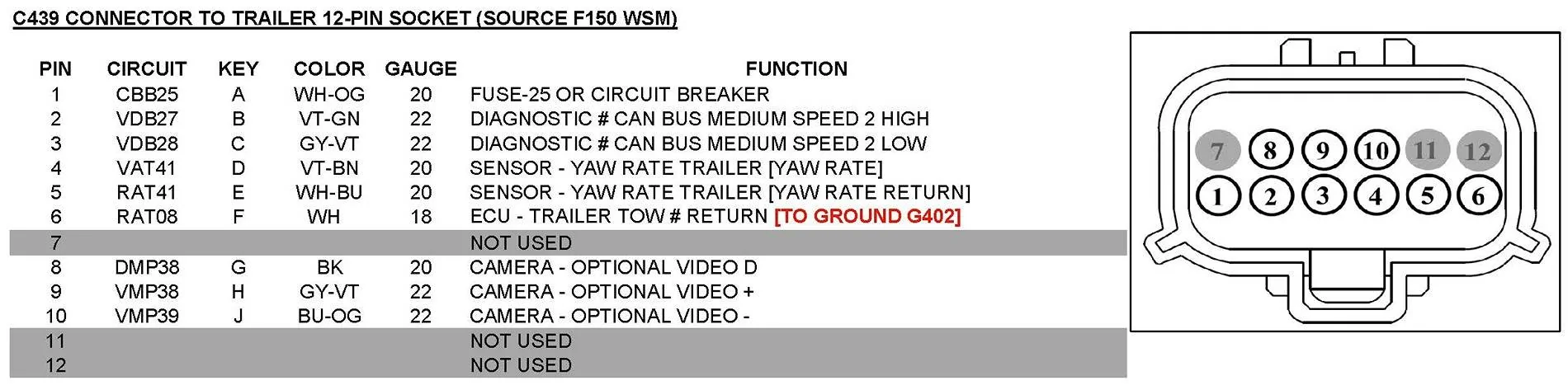 C439 CONNECTOR TO TRAILER 12-PIN SOCKET (SOURCE F150 WSM)

| PIN | CIRCUIT | KEY | COLOR | GAUGE | FUNCTION |
|---|---|---|---|---|---|
| 1 | CBB25 | A | WH-OG | 20 | FUSE-25 OR CIRCUIT BREAKER |
| 2 | VDB27 | B | VT-GN | 22 | DIAGNOSTIC # CAN BUS MEDIUM SPEED 2 HIGH |
| 3 | VDB28 | C | GY-VT | 22 | DIAGNOSTIC # CAN BUS MEDIUM SPEED 2 LOW |
| 4 | VAT41 | D | VT-BN | 20 | SENSOR - YAW RATE TRAILER [YAW RATE] |
| 5 | RAT41 | E | WH-BU | 20 | SENSOR - YAW RATE TRAILER [YAW RATE RETURN] |
| 6 | RAT08 | F | WH | 18 | ECU - TRAILER TOW # RETURN [TO GROUND G402] |
| 7 | | | | | NOT USED |
| 8 | DMP38 | G | BK | 20 | CAMERA - OPTIONAL VIDEO D |
| 9 | VMP38 | H | GY-VT | 22 | CAMERA - OPTIONAL VIDEO + |
| 10 | VMP39 | J | BU-OG | 22 | CAMERA - OPTIONAL VIDEO - |
| 11 | | | | | NOT USED |
| 12 | | | | | NOT USED |

7 8 9 10 11 12
1 2 3 4 5 6